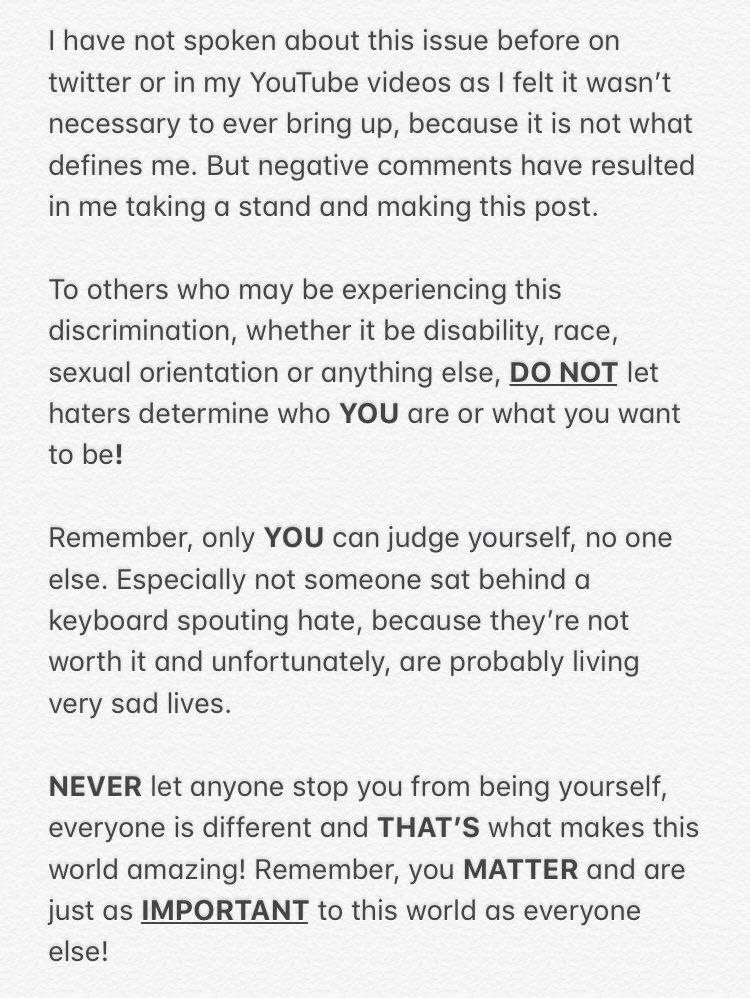 I have not spoken about this issue before on twitter or in my YouTube videos as I felt it wasn't necessary to ever bring up, because it is not what defines me. But negative comments have resulted in me taking a stand and making this post.

To others who may be experiencing this discrimination, whether it be disability, race, sexual orientation or anything else, DO NOT let haters determine who YOU are or what you want to be!

Remember, only YOU can judge yourself, no one else. Especially not someone sat behind a keyboard spouting hate, because they're not worth it and unfortunately, are probably living very sad lives.

NEVER let anyone stop you from being yourself, everyone is different and THAT'S what makes this world amazing! Remember, you MATTER and are just as IMPORTANT to this world as everyone else!